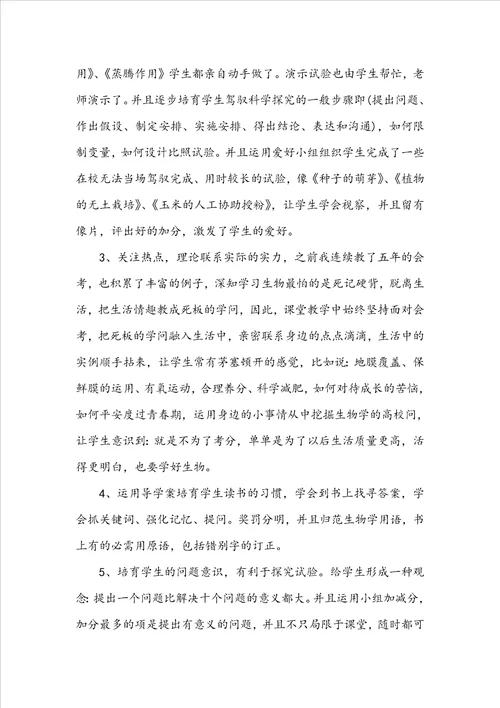 用》、《蒸腾作用》学生都亲自动手做了。演示试验也由学生帮忙，老师演示了。并且逐步培育学生驾驭科学探究的一般步骤即(提出问题、作出假设、制定安排、实施安排、得出结论、表达和沟通)，如何限制变量，如何设计比照试验。并且运用爱好小组组织学生完成了一些在校无法当场驾驭完成、用时较长的试验，像《种子的萌芽》、《植物的无土栽培》、《玉米的人工协助授粉》，让学生学会视察，并且留有像片，评出好的加分，激发了学生的爱好。

3、关注热点，理论联系实际的实力，之前我连续教了五年的会考，也积累了丰富的例子，深知学习生物最怕的是死记硬背，脱离生活，把生活情趣教成死板的学问，因此，课堂教学中始终坚持面对会考，把死板的学问融入生活中，亲密联系身边的点点滴滴，生活中的实例顺手拈来，让学生常有茅塞顿开的感觉，比如说：地膜覆盖、保鲜膜的运用、有氧运动，合理养分、科学减肥，如何对待成长的苦恼，如何平安度过青春期，运用身边的小事情从中挖掘生物学的高校问，让学生意识到：就是不为了考分，单单是为了以后生活质量更高，活得更明白，也要学好生物。

4、运用导学案培育学生读书的习惯，学会到书上找寻答案，学会抓关键词、强化记忆、提问。奖罚分明，并且归范生物学用语，书上有的必需用原语，包括错别字的订正。

5、培育学生的问题意识，有利于探究试验。给学生形成一种观念：提出一个问题比解决十个问题的意义都大。并且运用小组加减分，加分最多的项是提出有意义的问题，并且不只局限于课堂，随时都可